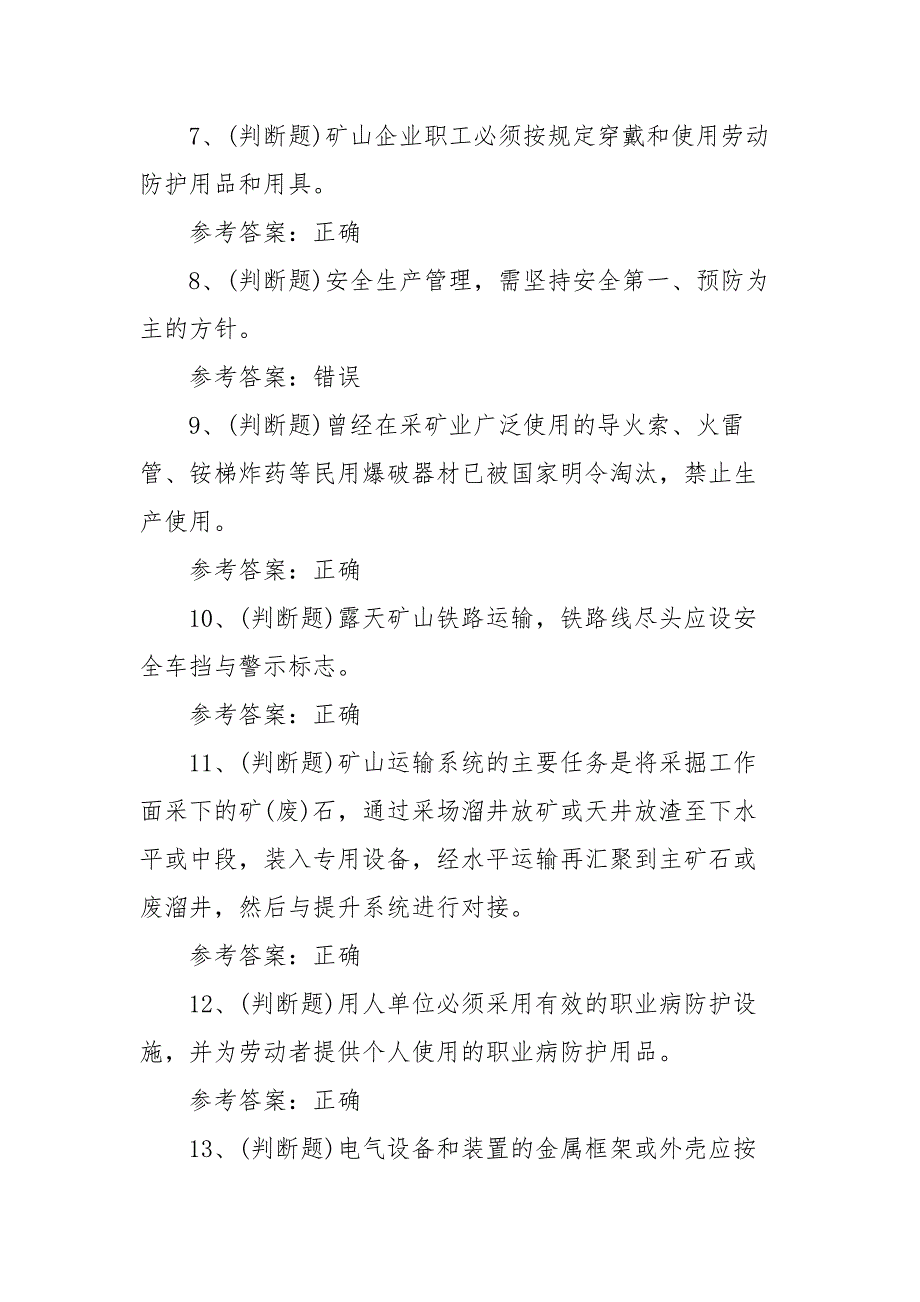 7、(判断题)矿山企业职工必须按规定穿戴和使用劳动防护用品和用具。

参考答案：正确

8、(判断题)安全生产管理，需坚持安全第一、预防为主的方针。

参考答案：错误

9、(判断题)曾经在采矿业广泛使用的导火索、火雷管、铵梯炸药等民用爆破器材已被国家明令淘汰，禁止生产使用。

参考答案：正确

10、(判断题)露天矿山铁路运输，铁路线尽头应设安全车挡与警示标志。

参考答案：正确

11、(判断题)矿山运输系统的主要任务是将采掘工作面采下的矿(废)石，通过采场溜井放矿或天井放渣至下水平或中段，装入专用设备，经水平运输再汇聚到主矿石或废溜井，然后与提升系统进行对接。

参考答案：正确

12、(判断题)用人单位必须采用有效的职业病防护设施，并为劳动者提供个人使用的职业病防护用品。

参考答案：正确

13、(判断题)电气设备和装置的金属框架或外壳应按